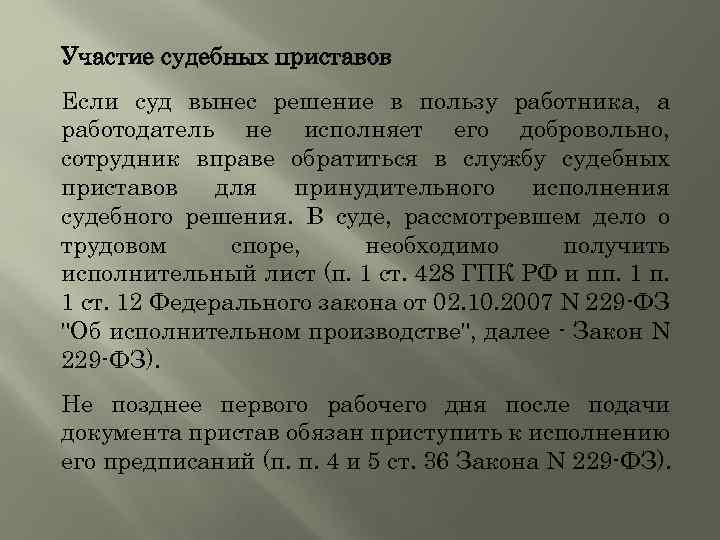 Участие судебных приставов

Если суд вынес решение в пользу работника, а работодатель не исполняет его добровольно, сотрудник вправе обратиться в службу судебных приставов для принудительного исполнения судебного решения. В суде, рассмотревшем дело о трудовом споре, необходимо получить исполнительный лист (п. 1 ст. 428 ГПК РФ и пп. 1 п. 1 ст. 12 Федерального закона от 02.10.2007 N 229-ФЗ "Об исполнительном производстве", далее - Закон N 229-ФЗ).

Не позднее первого рабочего дня после подачи документа пристав обязан приступить к исполнению его предписаний (п. п. 4 и 5 ст. 36 Закона N 229-ФЗ).